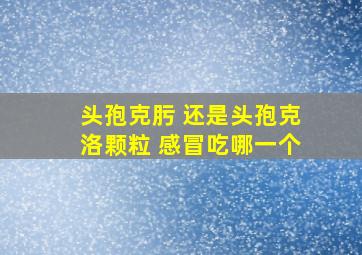 头孢克肟 还是头孢克洛颗粒 感冒吃哪一个